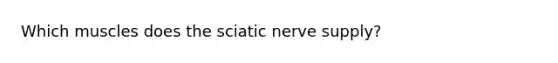 Which muscles does the sciatic nerve supply?